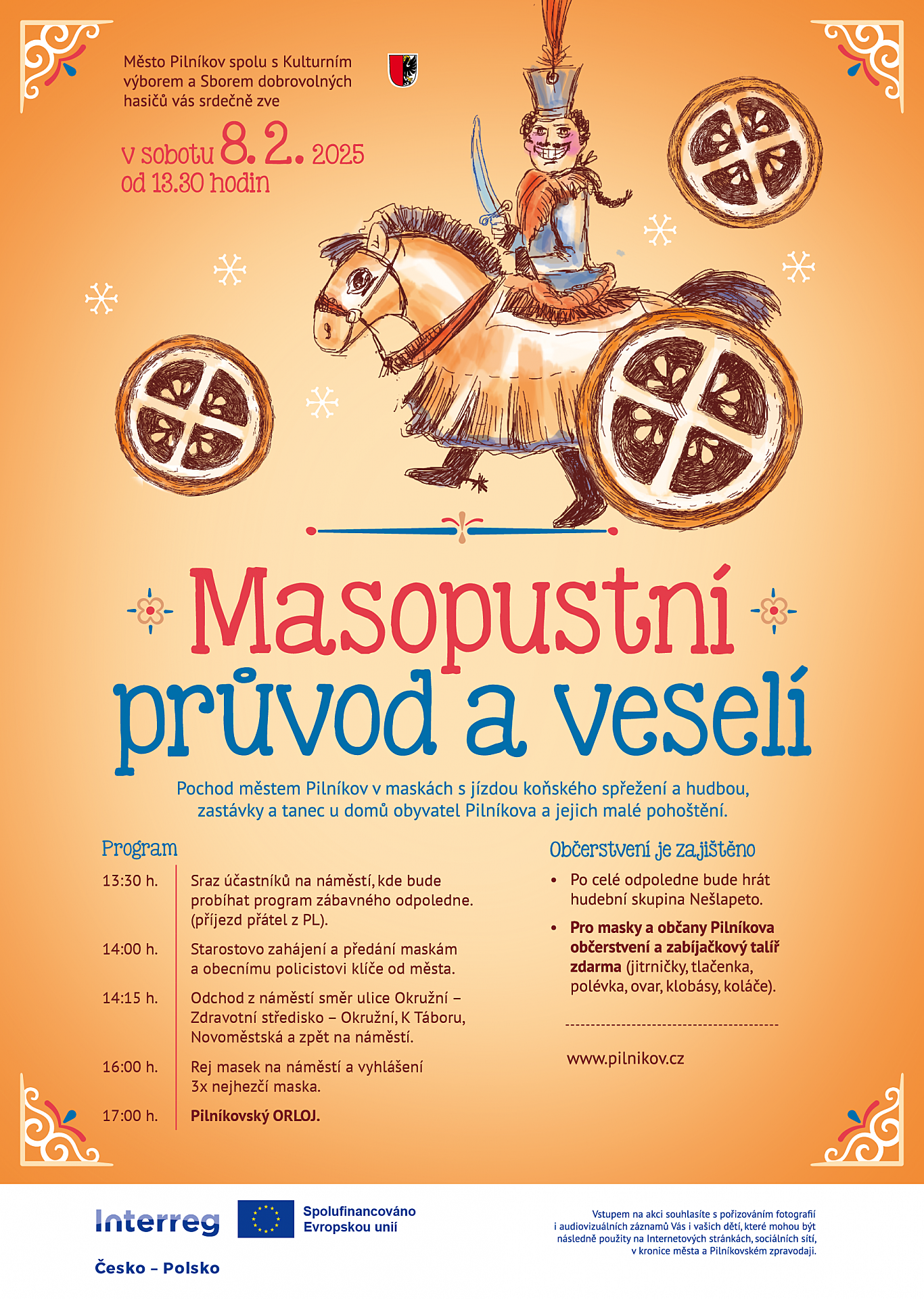 Město Pilníkov spolu s Kulturním výborem a Sborem dobrovolných hasičů vás srdečně zve

v sobotu 8. 2. 2025
od 13.30 hodin

Masopustní průvod a veselí

Pochod městem Pilníkov v maskách s jízdou koňského spřežení a hudbou, zastávky a tanec u domů obyvatel Pilníkova a jejich malé pohoštění.

Program

13:30 h. Sraz účastníků na náměstí, kde bude probíhat program zábavného odpoledne. (příjezd přátel z PL).

14:00 h. Starostovo zahájení a předání maskám a obecnímu policistovi klíče od města.

14:15 h. Odchod z náměstí směr ulice Okružní – Zdravotní středisko – Okružní, K Táboru, Novoměstská a zpět na náměstí.

16:00 h. Rej masek na náměstí a vyhlášení 3x nejhezčí maska.

17:00 h. Pilníkovský ORLOJ.

Občerstvení je zajištěno

• Po celé odpoledne bude hrát hudební skupina Nešlapeto.

• Pro masky a občany Pilníkova občerstvení a zabíjačkový talíř zdarma (jitrničky, tlačenka, polévka, ovar, klobásy, koláče).

www.pilnikov.cz

Interreg
Česko – Polsko

Spolufinancováno Evropskou unií

Vstupem na akci souhlasíte s pořizováním fotografií i audiovizuálních záznamů Vás i vašich dětí, které mohou být následně použity na Internetových stránkách, sociálních sítí, v kronice města a Pilníkovském zpravodaji.